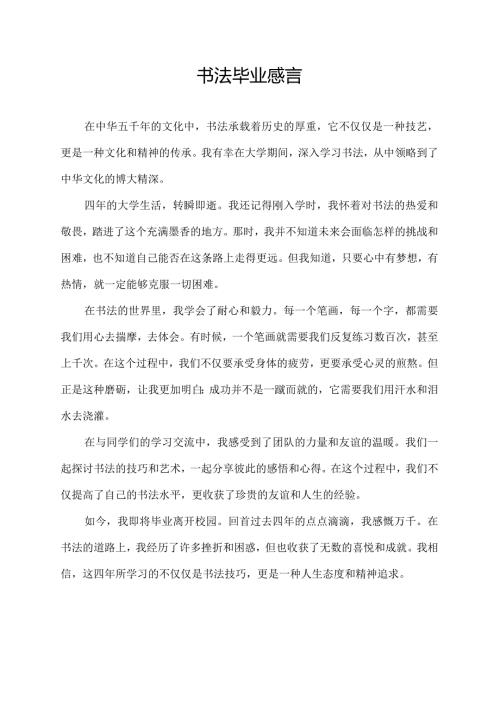 书法毕业感言

在中华五千年的文化中，书法承载着历史的厚重，它不仅仅是一种技艺，更是一种文化和精神的传承。我有幸在大学期间，深入学习书法，从中领略到了中华文化的博大精深。

四年的大学生活，转瞬即逝。我还记得刚入学时，我怀着对书法的热爱和敬畏，踏进了这个充满墨香的地方。那时，我并不知道未来会面临怎样的挑战和困难，也不知道自己能否在这条路上走得更远。但我知道，只要心中有梦想，有热情，就一定能够克服一切困难。

在书法的世界里，我学会了耐心和毅力。每一个笔画，每一个字，都需要我们用心去揣摩，去体会。有时候，一个笔画就需要我们反复练习数百次，甚至上千次。在这个过程中，我们不仅要承受身体的疲劳，更要承受心灵的煎熬。但正是这种磨砺，让我更加明白：成功并不是一蹴而就的，它需要我们用汗水和泪水去浇灌。

在与同学们的学习交流中，我感受到了团队的力量和友谊的温暖。我们一起探讨书法的技巧和艺术，一起分享彼此的感悟和心得。在这个过程中，我们不仅提高了自己的书法水平，更收获了珍贵的友谊和人生的经验。

如今，我即将毕业离开校园。回首过去四年的点点滴滴，我感慨万千。在书法的道路上，我经历了许多挫折和困惑，但也收获了无数的喜悦和成就。我相信，这四年所学习的不仅仅是书法技巧，更是一种人生态度和精神追求。